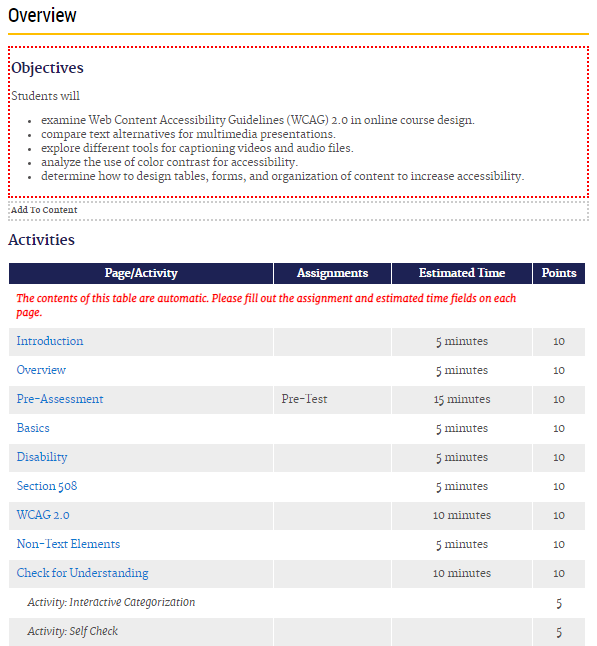 Overview

Objectives

Students will

- examine Web Content Accessibility Guidelines (WCAG) 2.0 in online course design.
- compare text alternatives for multimedia presentations.
- explore different tools for captioning videos and audio files.
- analyze the use of color contrast for accessibility.
- determine how to design tables, forms, and organization of content to increase accessibility.

Add To Content

Activities

| Page/Activity | Assignments | Estimated Time | Points |
|---|---|---|---|
| The contents of this table are automatic. Please fill out the assignment and estimated time fields on each page. | | | |
| Introduction | | 5 minutes | 10 |
| Overview | | 5 minutes | 10 |
| Pre-Assessment | Pre-Test | 15 minutes | 10 |
| Basics | | 5 minutes | 10 |
| Disability | | 5 minutes | 10 |
| Section 508 | | 5 minutes | 10 |
| WCAG 2.0 | | 10 minutes | 10 |
| Non-Text Elements | | 5 minutes | 10 |
| Check for Understanding | | 10 minutes | 10 |
| Activity: Interactive Categorization | | | 5 |
| Activity: Self Check | | | 5 |